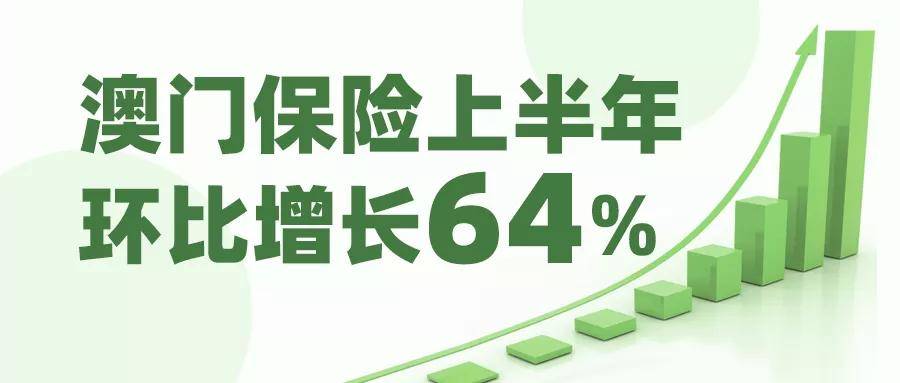 澳门保险上半年
环比增长64%